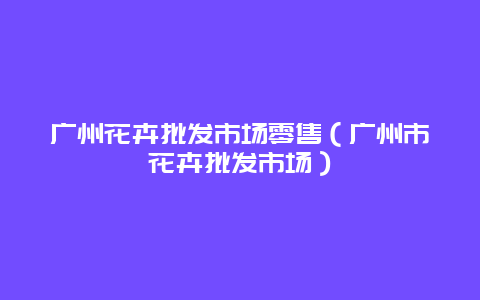 广州花卉批发市场零售（广州市花卉批发市场）